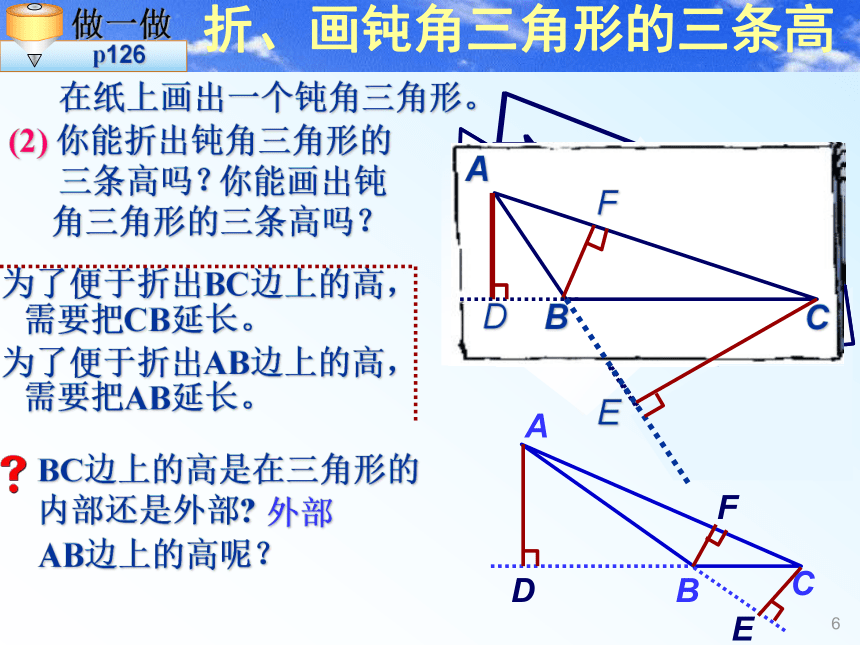 做一做
p126
折、画钝角三角形的三条高

在纸上画出一个钝角三角形。

(2) 你能折出钝角三角形的三条高吗？你能画出钝角三角形的三条高吗？

为了便于折出BC边上的高，需要把CB延长。

为了便于折出AB边上的高，需要把AB延长。

? BC边上的高是在三角形的内部还是外部? 外部

AB边上的高呢？

A
F
D
B
C
E

A
F
D
B
C
E

6